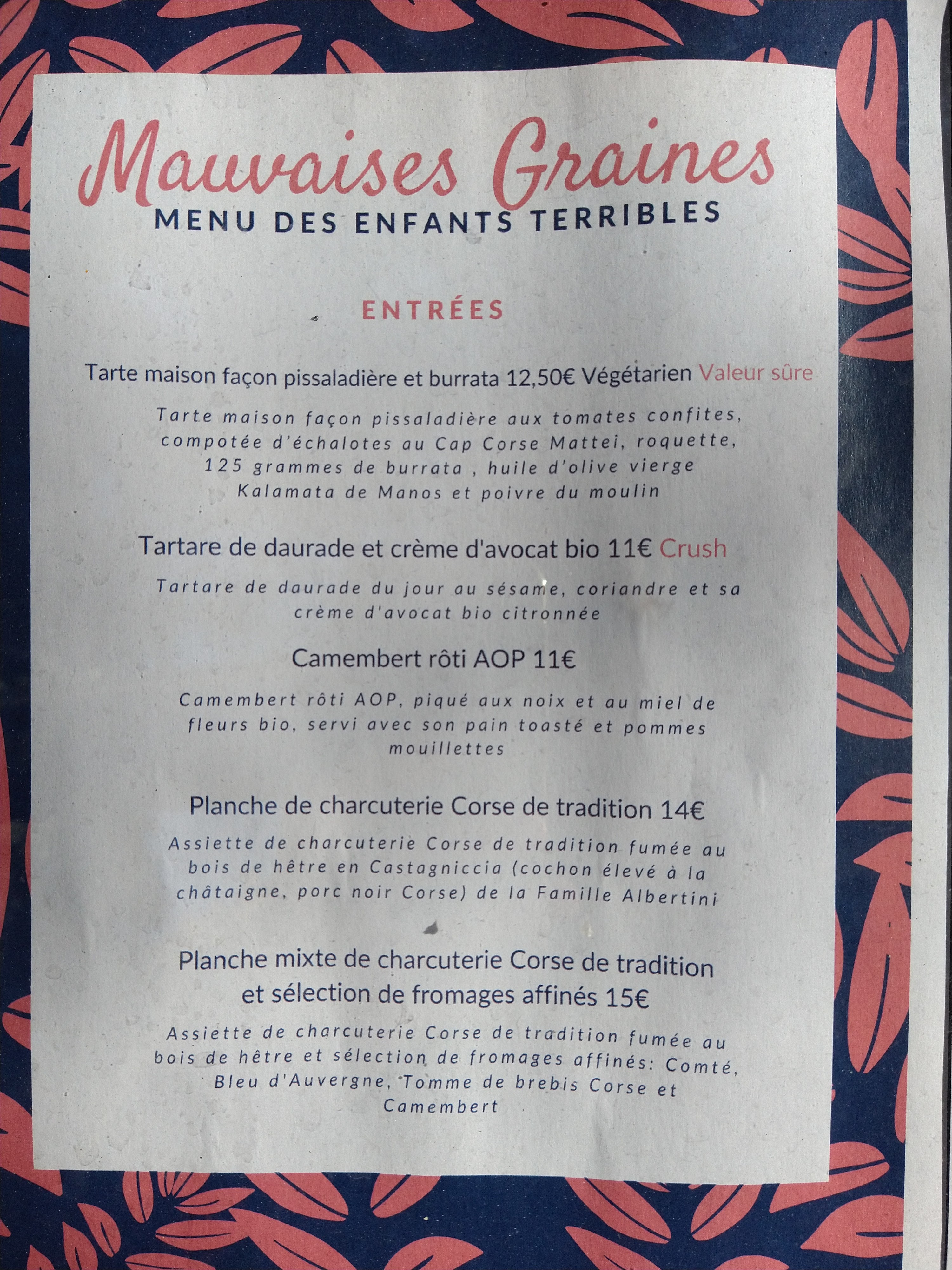 Mauvaises Graines
MENU DES ENFANTS TERRIBLES

ENTRÉES

Tarte maison façon pissaladière et burrata 12,50€ Végétarien Valeur sûre

Tarte maison façon pissaladière aux tomates confites, compotée d'échalotes au Cap Corse Mattei, roquette, 125 grammes de burrata , huile d'olive vierge Kalamata de Manos et poivre du moulin

Tartare de daurade et crème d'avocat bio 11€ Crush

Tartare de daurade du jour au sésame, coriandre et sa crème d'avocat bio citronnée

Camembert rôti AOP 11€

Camembert rôti AOP, piqué aux noix et au miel de fleurs bio, servi avec son pain toasté et pommes mouillettes

Planche de charcuterie Corse de tradition 14€

Assiette de charcuterie Corse de tradition fumée au bois de hêtre en Castagniccia (cochon élevé à la châtaigne, porc noir Corse) de la Famille Albertini

Planche mixte de charcuterie Corse de tradition et sélection de fromages affinés 15€

Assiette de charcuterie Corse de tradition fumée au bois de hêtre et sélection de fromages affinés: Comté, Bleu d'Auvergne, Tomme de brebis Corse et Camembert